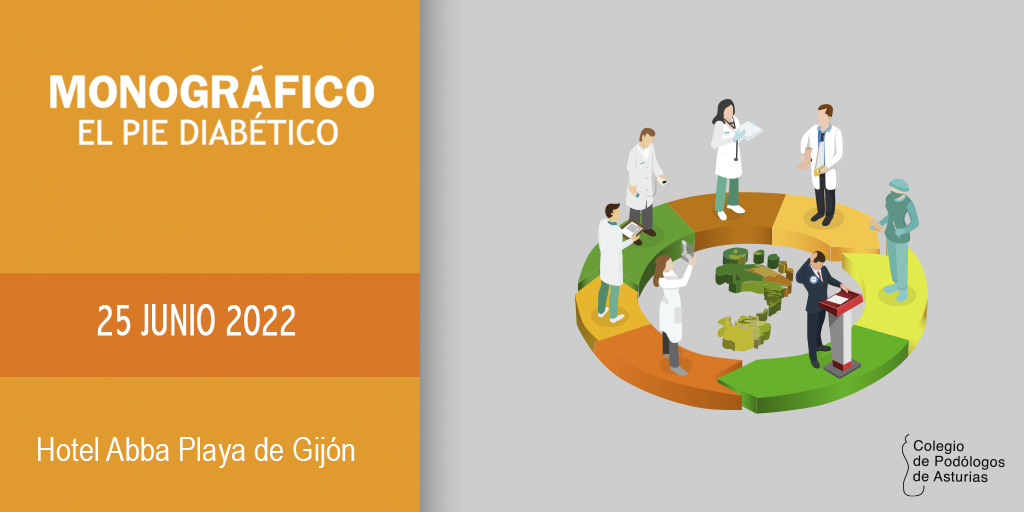 MONOGRÁFICO
EL PIE DIABÉTICO

25 JUNIO 2022

Hotel Abba Playa de Gijón

Colegio de Podólogos de Asturias